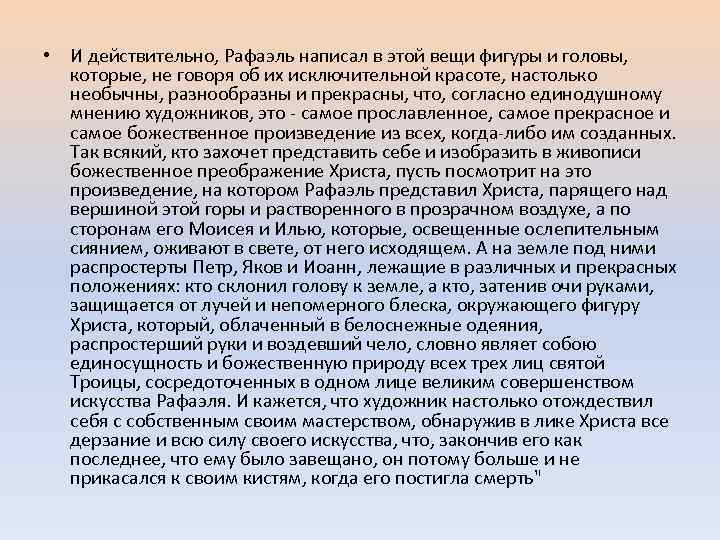 • И действительно, Рафаэль написал в этой вещи фигуры и головы, которые, не говоря об их исключительной красоте, настолько необычны, разнообразны и прекрасны, что, согласно единодушному мнению художников, это - самое прославленное, самое прекрасное и самое божественное произведение из всех, когда-либо им созданных. Так всякий, кто захочет представить себе и изобразить в живописи божественное преображение Христа, пусть посмотрит на это произведение, на котором Рафаэль представил Христа, парящего над вершиной этой горы и растворенного в прозрачном воздухе, а по сторонам его Моисея и Илью, которые, освещенные ослепительным сиянием, оживают в свете, от него исходящем. А на земле под ними распростерты Петр, Яков и Иоанн, лежащие в различных и прекрасных положениях: кто склонил голову к земле, а кто, затенив очи руками, защищается от лучей и непомерного блеска, окружающего фигуру Христа, который, облаченный в белоснежные одеяния, распростерший руки и воздевший чело, словно являет собою единосущность и божественную природу всех трех лиц святой Троицы, сосредоточенных в одном лице великим совершенством искусства Рафаэля. И кажется, что художник настолько отождествил себя с собственным своим мастерством, обнаружив в лике Христа все дерзание и всю силу своего искусства, что, закончив его как последнее, что ему было завещано, он потому больше и не прикасался к своим кистям, когда его постигла смерть"